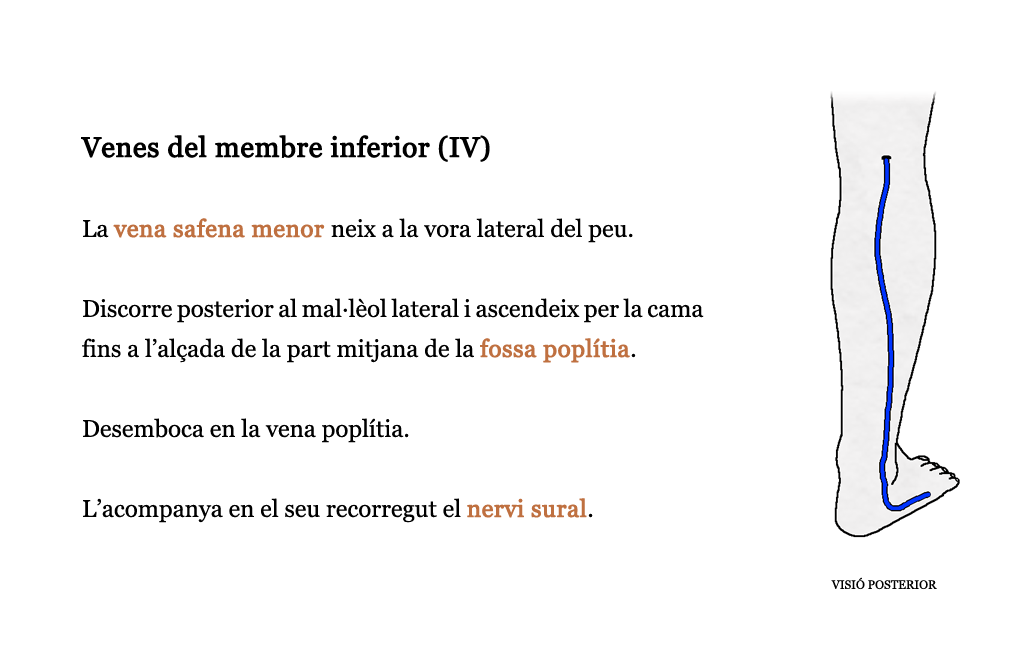 Venes del membre inferior (IV)

La vena safena menor neix a la vora lateral del peu.

Discorre posterior al mal·lèol lateral i ascendeix per la cama fins a l'alçada de la part mitjana de la fossa poplítia.

Desemboca en la vena poplítia.

L'acompanya en el seu recorregut el nervi sural.

VISIÓ POSTERIOR